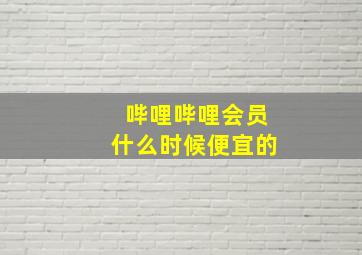 哔哩哔哩会员
什么时候便宜的